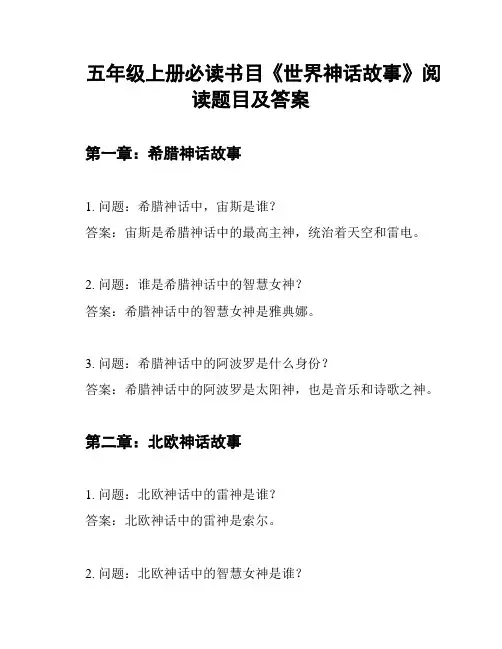 五年级上册必读书目《世界神话故事》阅读题目及答案

第一章：希腊神话故事

1. 问题：希腊神话中，宙斯是谁？
答案：宙斯是希腊神话中的最高主神，统治着天空和雷电。

2. 问题：谁是希腊神话中的智慧女神？
答案：希腊神话中的智慧女神是雅典娜。

3. 问题：希腊神话中的阿波罗是什么身份？
答案：希腊神话中的阿波罗是太阳神，也是音乐和诗歌之神。

第二章：北欧神话故事

1. 问题：北欧神话中的雷神是谁？
答案：北欧神话中的雷神是索尔。

2. 问题：北欧神话中的智慧女神是谁？